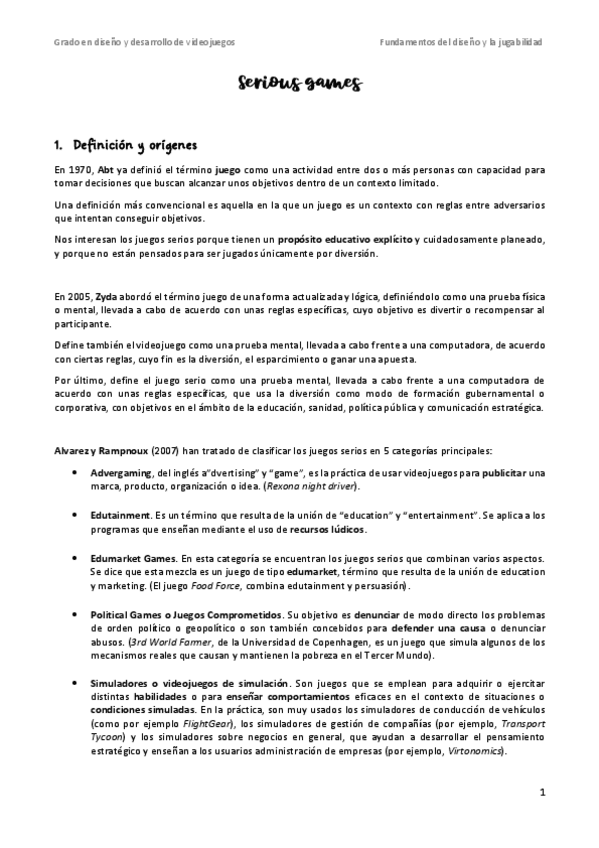 Grado en diseño y desarrollo de videojuegos

Fundamentos del diseño y la jugabilidad

Serious games

1. Definición y orígenes

En 1970, Abt ya definió el término juego como una actividad entre dos o más personas con capacidad para tomar decisiones que buscan alcanzar unos objetivos dentro de un contexto limitado.

Una definición más convencional es aquella en la que un juego es un contexto con reglas entre adversarios que intentan conseguir objetivos.

Nos interesan los juegos serios porque tienen un propósito educativo explícito y cuidadosamente planeado, y porque no están pensados para ser jugados únicamente por diversión.

En 2005, Zyda abordó el término juego de una forma actualizada y lógica, definiéndolo como una prueba física o mental, llevada a cabo de acuerdo con unas reglas específicas, cuyo objetivo es divertir o recompensar al participante.

Define también el videojuego como una prueba mental, llevada a cabo frente a una computadora, de acuerdo con ciertas reglas, cuyo fin es la diversión, el esparcimiento o ganar una apuesta.

Por último, define el juego serio como una prueba mental, llevada a cabo frente a una computadora de acuerdo con unas reglas específicas, que usa la diversión como modo de formación gubernamental o corporativa, con objetivos en el ámbito de la educación, sanidad, política pública y comunicación estratégica.

Alvarez y Rampnoux (2007) han tratado de clasificar los juegos serios en 5 categorías principales:

• Advergaming, del inglés a"dvertising" y "game", es la práctica de usar videojuegos para publicitar una marca, producto, organización o idea. (Rexona night driver).

• Edutainment. Es un término que resulta de la unión de "education" y "entertainment". Se aplica a los programas que enseñan mediante el uso de recursos lúdicos.

• Edumarket Games. En esta categoría se encuentran los juegos serios que combinan varios aspectos. Se dice que esta mezcla es un juego de tipo edumarket, término que resulta de la unión de education y marketing. (El juego Food Force, combina edutainment y persuasión).

• Political Games o Juegos Comprometidos. Su objetivo es denunciar de modo directo los problemas de orden político o geopolítico o son también concebidos para defender una causa o denunciar abusos. (3rd World Farmer, de la Universidad de Copenhagen, es un juego que simula algunos de los mecanismos reales que causan y mantienen la pobreza en el Tercer Mundo).

• Simuladores o videojuegos de simulación. Son juegos que se emplean para adquirir o ejercitar distintas habilidades o para enseñar comportamientos eficaces en el contexto de situaciones o condiciones simuladas. En la práctica, son muy usados los simuladores de conducción de vehículos (como por ejemplo FlightGear), los simuladores de gestión de compañías (por ejemplo, Transport Tycoon) y los simuladores sobre negocios en general, que ayudan a desarrollar el pensamiento estratégico y enseñan a los usuarios administración de empresas (por ejemplo, Virtonomics).

1